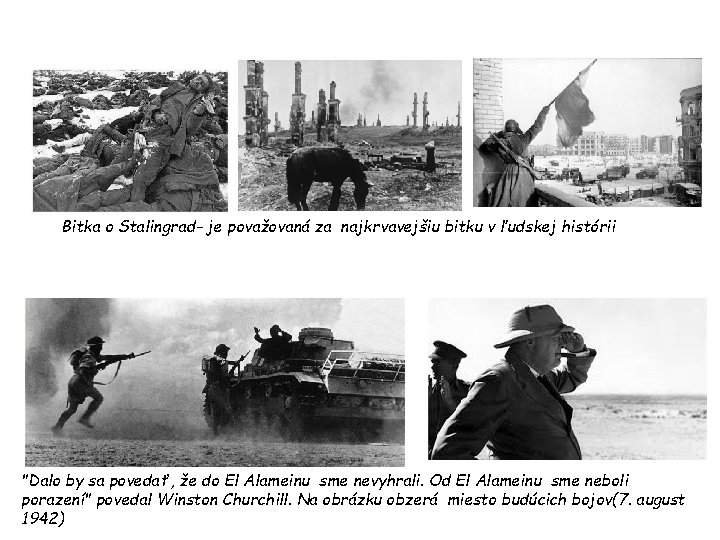 Bitka o Stalingrad- je považovaná za najkrvavejšiu bitku v ľudskej histórii

"Dalo by sa povedať, že do El Alameinu sme nevyhrali. Od El Alameinu sme neboli porazení" povedal Winston Churchill. Na obrázku obzerá miesto budúcich bojov(7. august 1942)